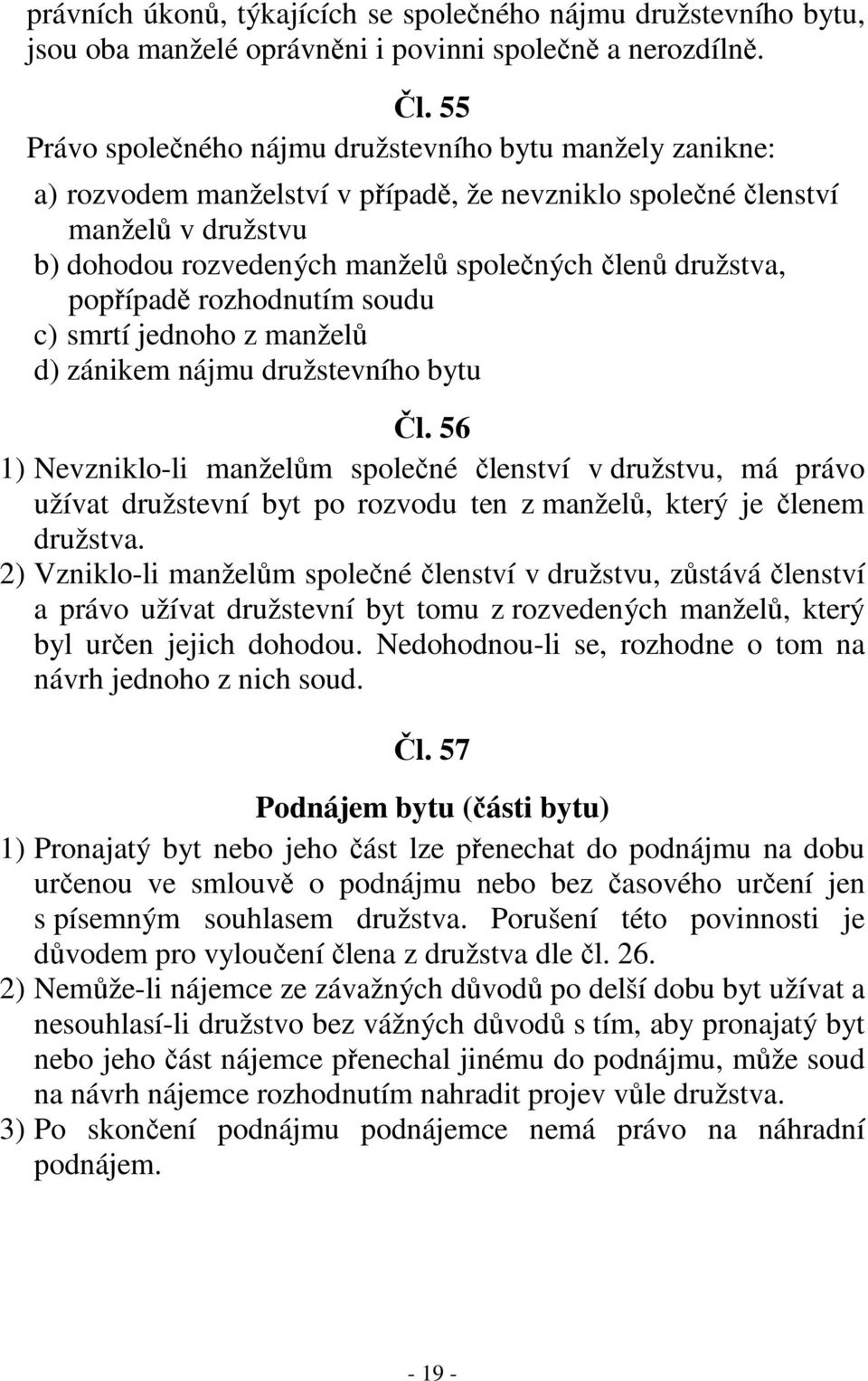 právních úkonů, týkajících se společného nájmu družstevního bytu, jsou oba manželé oprávněni i povinni společně a nerozdílně.

Čl. 55
Právo společného nájmu družstevního bytu manžely zanikne:
a) rozvodem manželství v případě, že nevzniklo společné členství manželů v družstvu
b) dohodou rozvedených manželů společných členů družstva, popřípadě rozhodnutím soudu
c) smrtí jednoho z manželů
d) zánikem nájmu družstevního bytu

Čl. 56
1) Nevzniklo-li manželům společné členství v družstvu, má právo užívat družstevní byt po rozvodu ten z manželů, který je členem družstva.
2) Vzniklo-li manželům společné členství v družstvu, zůstává členství a právo užívat družstevní byt tomu z rozvedených manželů, který byl určen jejich dohodou. Nedohodnou-li se, rozhodne o tom na návrh jednoho z nich soud.

Čl. 57
Podnájem bytu (části bytu)
1) Pronajatý byt nebo jeho část lze přenechat do podnájmu na dobu určenou ve smlouvě o podnájmu nebo bez časového určení jen s písemným souhlasem družstva. Porušení této povinnosti je důvodem pro vyloučení člena z družstva dle čl. 26.
2) Nemůže-li nájemce ze závažných důvodů po delší dobu byt užívat a nesouhlasí-li družstvo bez vážných důvodů s tím, aby pronajatý byt nebo jeho část nájemce přenechal jinému do podnájmu, může soud na návrh nájemce rozhodnutím nahradit projev vůle družstva.
3) Po skončení podnájmu podnájemce nemá právo na náhradní podnájem.

- 19 -